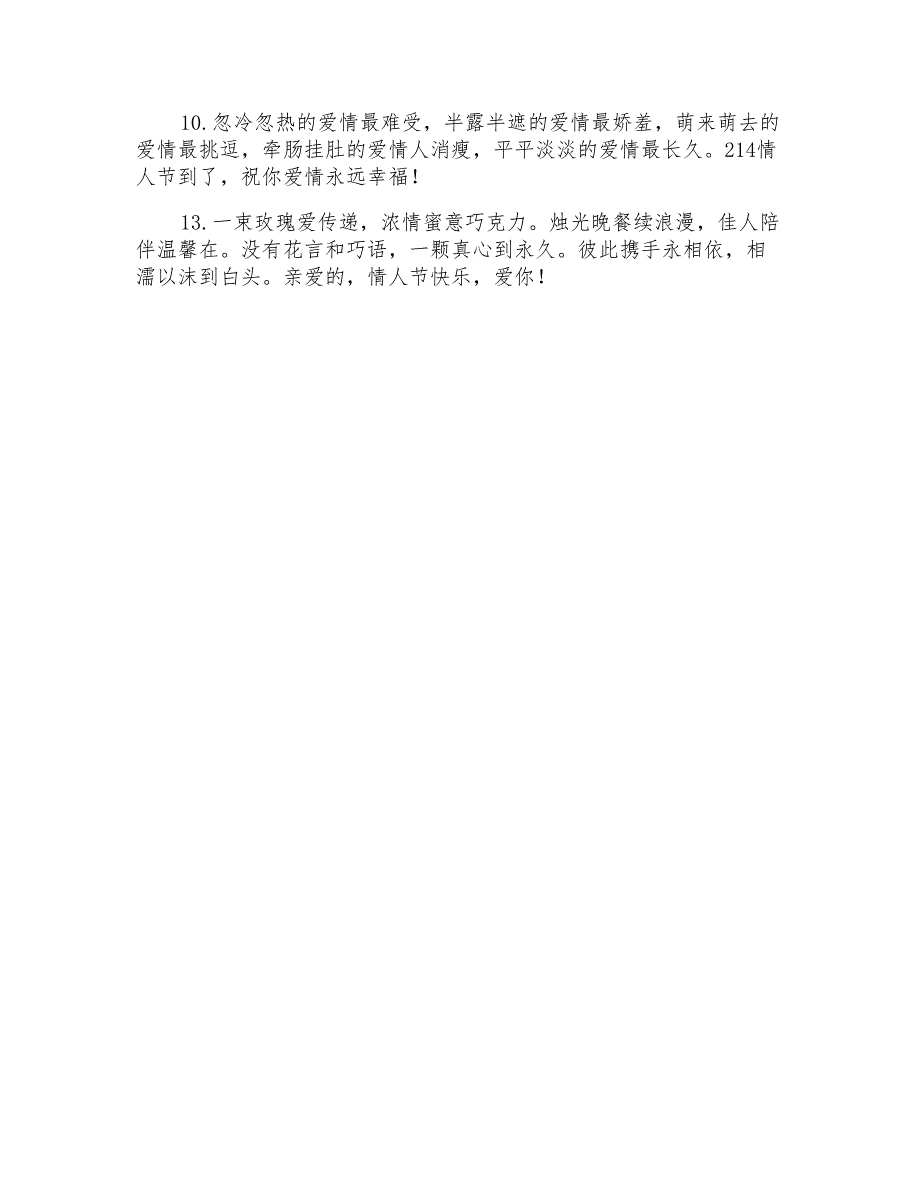 10.忽冷忽热的爱情最难受，半露半遮的爱情最娇羞，萌来萌去的爱情最挑逗，牵肠挂肚的爱情人消瘦，平平淡淡的爱情最长久。214情人节到了，祝你爱情永远幸福！

13.一束玫瑰爱传递，浓情蜜意巧克力。烛光晚餐续浪漫，佳人陪伴温馨在。没有花言和巧语，一颗真心到永久。彼此携手永相依，相濡以沫到白头。亲爱的，情人节快乐，爱你！